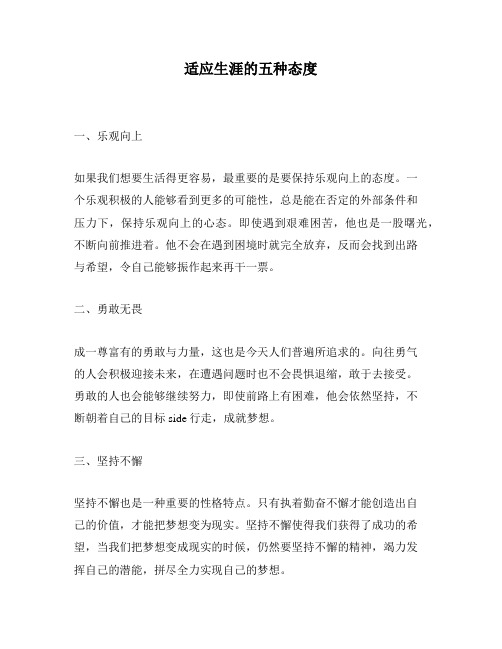 适应生涯的五种态度

一、乐观向上

如果我们想要生活得更容易，最重要的是要保持乐观向上的态度。一个乐观积极的人能够看到更多的可能性，总是能在否定的外部条件和压力下，保持乐观向上的心态。即使遇到艰难困苦，他也是一股曙光，不断向前推进着。他不会在遇到困境时就完全放弃，反而会找到出路与希望，令自己能够振作起来再干一票。

二、勇敢无畏

成一尊富有的勇敢与力量，这也是今天人们普遍所追求的。向往勇气的人会积极迎接未来，在遭遇问题时也不会畏惧退缩，敢于去接受。勇敢的人也会能够继续努力，即使前路上有困难，他会依然坚持，不断朝着自己的目标 side 行走，成就梦想。

三、坚持不懈

坚持不懈也是一种重要的性格特点。只有执着勤奋不懈才能创造出自己的价值，才能把梦想变为现实。坚持不懈使得我们获得了成功的希望，当我们把梦想变成现实的时候，仍然要坚持不懈的精神，竭力发挥自己的潜能，拼尽全力实现自己的梦想。